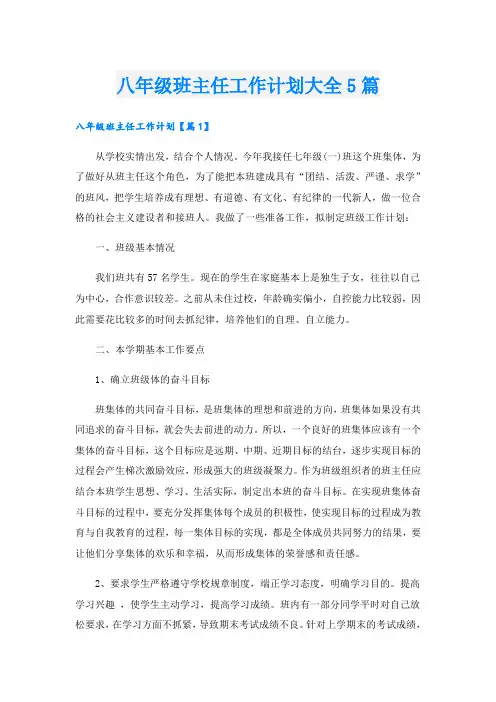 八年级班主任工作计划大全5篇

八年级班主任工作计划【篇1】

从学校实情出发，结合个人情况，今年我接任七年级(一)班这个班集体，为了做好从班主任这个角色，为了能把本班建成具有“团结、活泼、严谨、求学”的班风，把学生培养成有理想、有道德、有文化、有纪律的一代新人，做一位合格的社会主义建设者和接班人。我做了一些准备工作，拟制定班级工作计划：

一、班级基本情况

我们班共有57名学生。现在的学生在家庭基本上是独生子女，往往以自己为中心，合作意识较差。之前从未住过校，年龄确实偏小，自控能力比较弱，因此需要花比较多的时间去抓纪律，培养他们的自理、自立能力。

二、本学期基本工作要点

1、确立班级体的奋斗目标

班集体的共同奋斗目标，是班集体的理想和前进的方向，班集体如果没有共同追求的奋斗目标，就会失去前进的动力。所以，一个良好的班集体应该有一个集体的奋斗目标，这个目标应是远期、中期、近期目标的结合，逐步实现目标的过程会产生梯次激励效应，形成强大的班级凝聚力。作为班级组织者的班主任应结合本班学生思想、学习、生活实际，制定出本班的奋斗目标。在实现班集体奋斗目标的过程中，要充分发挥集体每个成员的积极性，使实现目标的过程成为教育与自我教育的过程，每一集体目标的实现，都是全体成员共同努力的结果，要让他们分享集体的欢乐和幸福，从而形成集体的荣誉感和责任感。

2、要求学生严格遵守学校规章制度，端正学习态度，明确学习目的。提高学习兴趣，使学生主动学习，提高学习成绩。班内有一部分同学平时对自己放松要求，在学习方面不抓紧，导致期末考试成绩不良。针对上学期末的考试成绩，